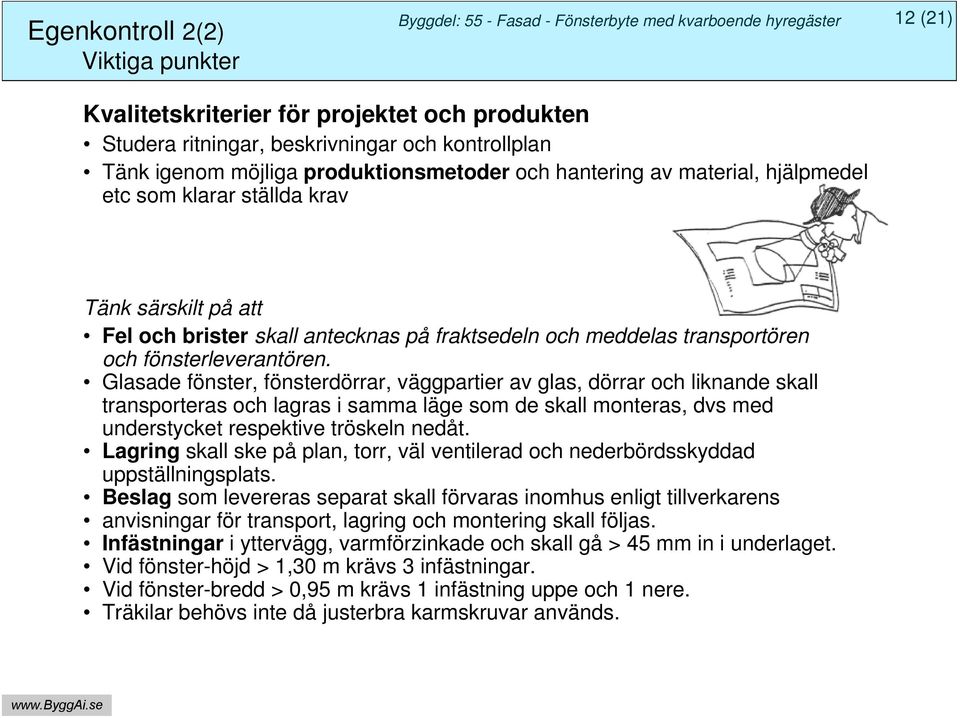 Egenkontroll 2(2)
Viktiga punkter

Byggdel: 55 - Fasad - Fönsterbyte med kvarboende hyregäster

12 (21)

Kvalitetskriterier för projektet och produkten

• Studera ritningar, beskrivningar och kontrollplan
• Tänk igenom möjliga produktionsmetoder och hantering av material, hjälpmedel etc som klarar ställda krav

Tänk särskilt på att

• Fel och brister skall antecknas på fraktsedeln och meddelas transportören och fönsterleverantören.
• Glasade fönster, fönsterdörrar, väggpartier av glas, dörrar och liknande skall transporteras och lagras i samma läge som de skall monteras, dvs med understycket respektive tröskeln nedåt.
• Lagring skall ske på plan, torr, väl ventilerad och nederbördsskyddad uppställningsplats.
• Beslag som levereras separat skall förvaras inomhus enligt tillverkarens
• anvisningar för transport, lagring och montering skall följas.
• Infästningar i yttervägg, varmförzinkade och skall gå > 45 mm in i underlaget.
• Vid fönster-höjd > 1,30 m krävs 3 infästningar.
• Vid fönster-bredd > 0,95 m krävs 1 infästning uppe och 1 nere.
• Träkilar behövs inte då justerbra karmskruvar används.

www.ByggAi.se